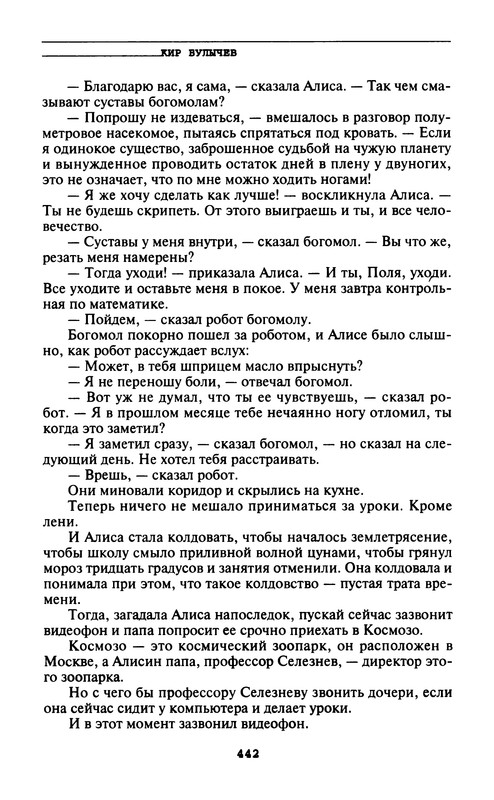 КИР БУЛЫЧЕВ

— Благодарю вас, я сама, — сказала Алиса. — Так чем смазывают суставы богомолам?

— Попрошу не издеваться, — вмешалось в разговор полуметровое насекомое, пытаясь спрятаться под кровать. — Если я одинокое существо, заброшенное судьбой на чужую планету и вынужденное проводить остаток дней в плену у двуногих, это не означает, что по мне можно ходить ногами!

— Я же хочу сделать как лучше! — воскликнула Алиса. — Ты не будешь скрипеть. От этого выиграешь и ты, и все человечество.

— Суставы у меня внутри, — сказал богомол. — Вы что же, резать меня намерены?

— Тогда уходи! — приказала Алиса. — И ты, Поля, уходи. Все уходите и оставьте меня в покое. У меня завтра контрольная по математике.

— Пойдем, — сказал робот богомолу.

Богомол покорно пошел за роботом, и Алисе было слышно, как робот рассуждает вслух:

— Может, в тебя шприцем масло впрыснуть?

— Я не переношу боли, — отвечал богомол.

— Вот уж не думал, что ты ее чувствуешь, — сказал робот. — Я в прошлом месяце тебе нечаянно ногу отломил, ты когда это заметил?

— Я заметил сразу, — сказал богомол, — но сказал на следующий день. Не хотел тебя расстраивать.

— Врешь, — сказал робот.

Они миновали коридор и скрылись на кухне.

Теперь ничего не мешало приниматься за уроки. Кроме лени.

И Алиса стала колдовать, чтобы началось землетрясение, чтобы школу смыло приливной волной цунами, чтобы грянул мороз тридцать градусов и занятия отменили. Она колдовала и понимала при этом, что такое колдовство — пустая трата времени.

Тогда, загадала Алиса напоследок, пускай сейчас зазвонит видеофон и папа попросит ее срочно приехать в Космозо.

Космозо — это космический зоопарк, он расположен в Москве, а Алисин папа, профессор Селезнев, — директор этого зоопарка.

Но с чего бы профессору Селезневу звонить дочери, если она сейчас сидит у компьютера и делает уроки.

И в этот момент зазвонил видеофон.

442